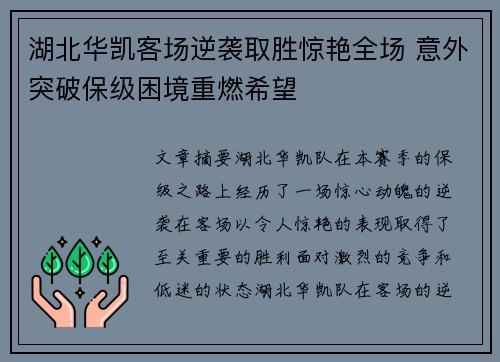 湖北华凯客场逆袭取胜惊艳全场 意外突破保级困境重燃希望

文章摘要湖北华凯队在本赛季的保级之路上经历了一场惊心动魄的逆袭在客场以令人惊艳的表现取得了至关重要的胜利面对激烈的竞争和低迷的状态湖北华凯队在客场的逆